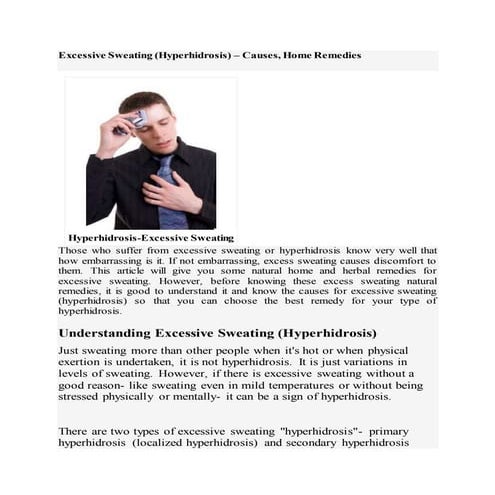 Excessive Sweating (Hyperhidrosis) – Causes, Home Remedies

Hyperhidrosis-Excessive Sweating

Those who suffer from excessive sweating or hyperhidrosis know very well that how embarrassing is it. If not embarrassing, excess sweating causes discomfort to them. This article will give you some natural home and herbal remedies for excessive sweating. However, before knowing these excess sweating natural remedies, it is good to understand it and know the causes for excessive sweating (hyperhidrosis) so that you can choose the best remedy for your type of hyperhidrosis.

Understanding Excessive Sweating (Hyperhidrosis)

Just sweating more than other people when it's hot or when physical exertion is undertaken, it is not hyperhidrosis. It is just variations in levels of sweating. However, if there is excessive sweating without a good reason- like sweating even in mild temperatures or without being stressed physically or mentally- it can be a sign of hyperhidrosis.

There are two types of excessive sweating "hyperhidrosis"- primary hyperhidrosis (localized hyperhidrosis) and secondary hyperhidrosis